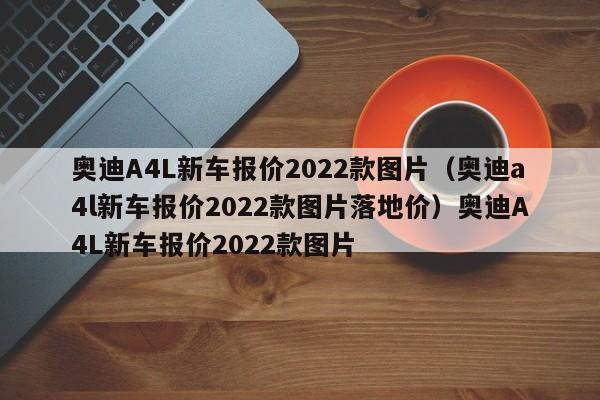 奥迪A4L新车报价2022款图片（奥迪a4l新车报价2022款图片落地价）奥迪A4L新车报价2022款图片